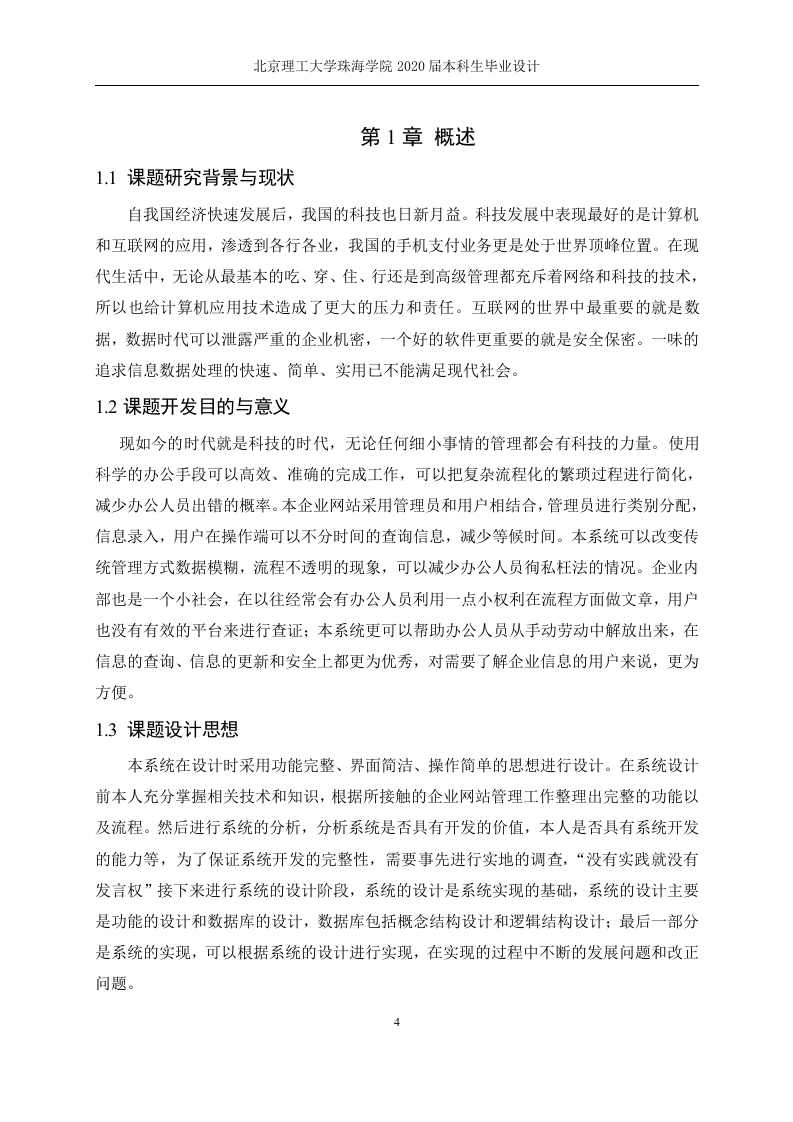 北京理工大学珠海学院 2020 届本科生毕业设计

第 1 章 概述

1.1 课题研究背景与现状

自我国经济快速发展后，我国的科技也日新月益。科技发展中表现最好的是计算机和互联网的应用，渗透到各行各业，我国的手机支付业务更是处于世界顶峰位置。在现代生活中，无论从最基本的吃、穿、住、行还是到高级管理都充斥着网络和科技的技术，所以也给计算机应用技术造成了更大的压力和责任。互联网的世界中最重要的就是数据，数据时代可以泄露严重的企业机密，一个好的软件更重要的就是安全保密。一味的追求信息数据处理的快速、简单、实用已不能满足现代社会。

1.2 课题开发目的与意义

现如今的时代就是科技的时代，无论任何细小事情的管理都会有科技的力量。使用科学的办公手段可以高效、准确的完成工作，可以把复杂流程化的繁琐过程进行简化，减少办公人员出错的概率。本企业网站采用管理员和用户相结合，管理员进行类别分配，信息录入，用户在操作端可以不分时间的查询信息，减少等候时间。本系统可以改变传统管理方式数据模糊，流程不透明的现象，可以减少办公人员徇私枉法的情况。企业内部也是一个小社会，在以往经常会有办公人员利用一点小权利在流程方面做文章，用户也没有有效的平台来进行查证；本系统更可以帮助办公人员从手动劳动中解放出来，在信息的查询、信息的更新和安全上都更为优秀，对需要了解企业信息的用户来说，更为方便。

1.3 课题设计思想

本系统在设计时采用功能完整、界面简洁、操作简单的思想进行设计。在系统设计前本人充分掌握相关技术和知识，根据所接触的企业网站管理工作整理出完整的功能以及流程。然后进行系统的分析，分析系统是否具有开发的价值，本人是否具有系统开发的能力等，为了保证系统开发的完整性，需要事先进行实地的调查，“没有实践就没有发言权”接下来进行系统的设计阶段，系统的设计是系统实现的基础，系统的设计主要是功能的设计和数据库的设计，数据库包括概念结构设计和逻辑结构设计；最后一部分是系统的实现，可以根据系统的设计进行实现，在实现的过程中不断的发展问题和改正问题。

4